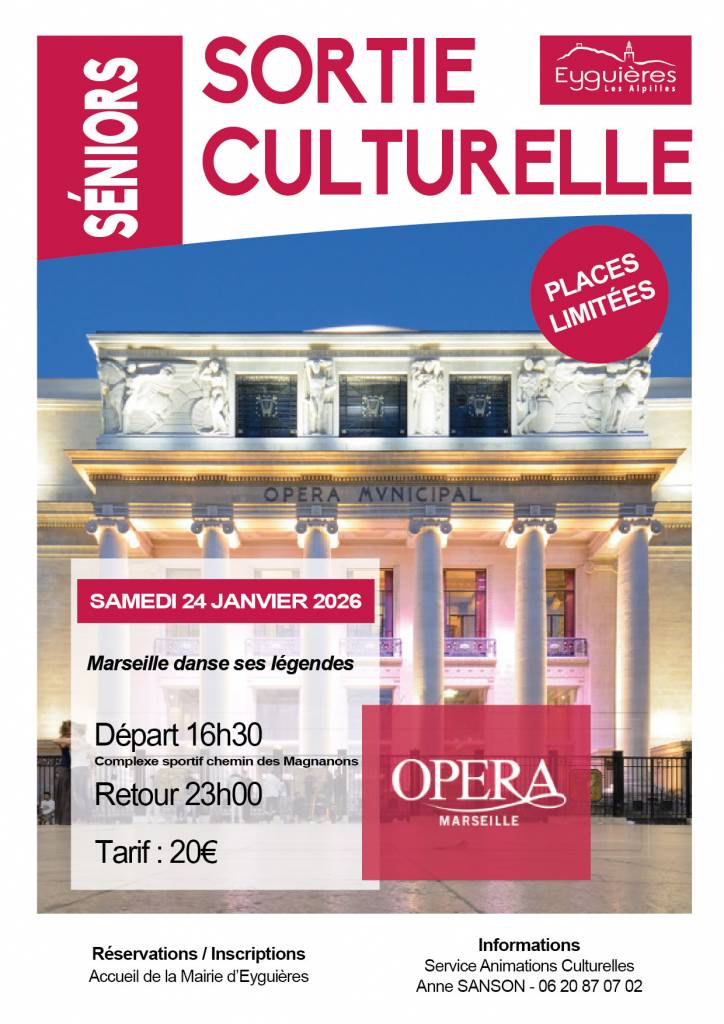 SÉNIORS

SORTIE CULTURELLE

Eyguières
Les Alpilles

PLACES LIMITÉES

OPERA MVNICIPAL

SAMEDI 24 JANVIER 2026

Marseille danse ses légendes

Départ 16h30
Complexe sportif chemin des Magnanons
Retour 23h00
Tarif : 20€

OPERA
MARSEILLE

Réservations / Inscriptions
Accueil de la Mairie d'Eyguières

Informations
Service Animations Culturelles
Anne SANSON - 06 20 87 07 02